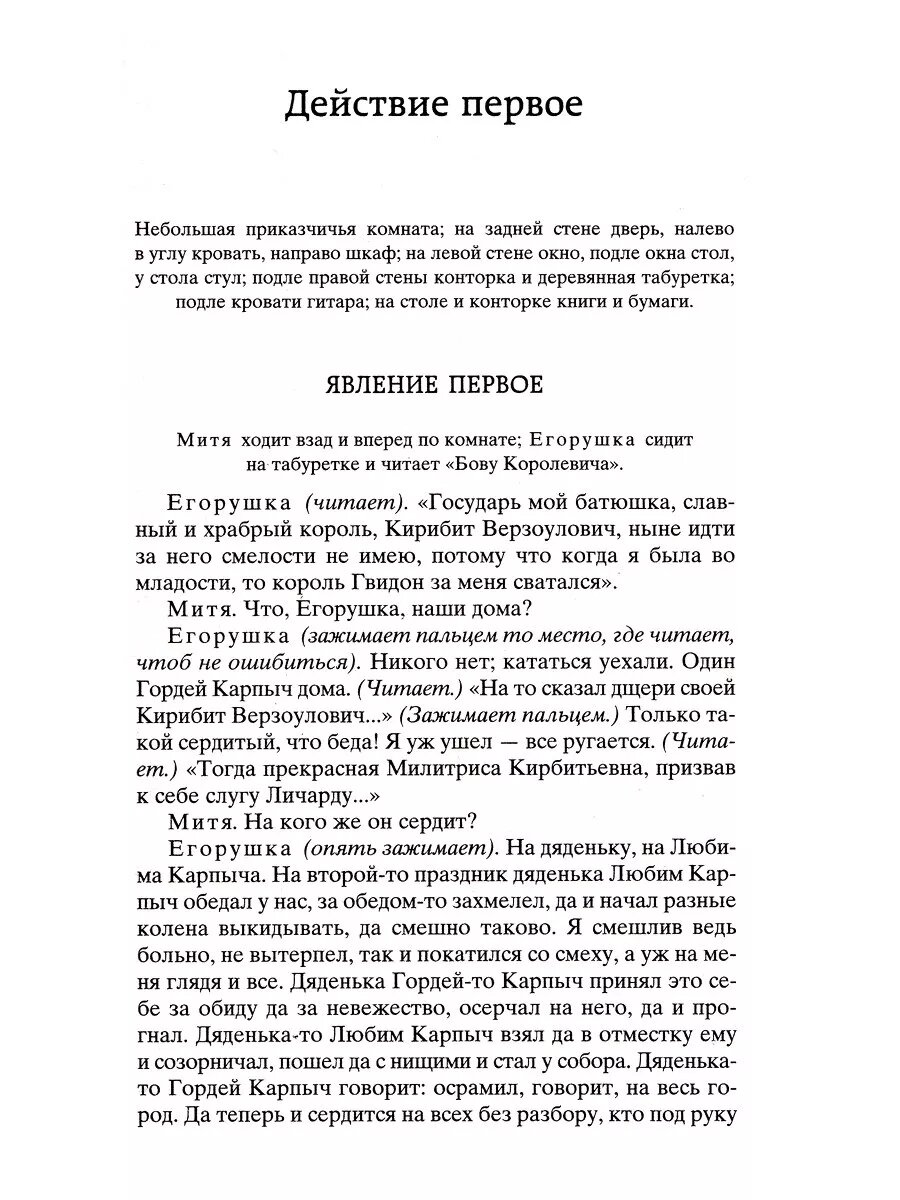 Действие первое

Небольшая приказчичья комната; на задней стене дверь, налево в углу кровать, направо шкаф; на левой стене окно, подле окна стол, у стола стул; подле правой стены конторка и деревянная табуретка; подле кровати гитара; на столе и конторке книги и бумаги.

ЯВЛЕНИЕ ПЕРВОЕ

Митя ходит взад и вперед по комнате; Егорушка сидит на табуретке и читает «Бову Королевича».

Егорушка (читает). «Государь мой батюшка, славный и храбрый король, Кирибит Верзоулович, ныне идти за него смелости не имею, потому что когда я была во младости, то король Гвидон за меня сватался».

Митя. Что, Егорушка, наши дома?

Егорушка (зажимает пальцем то место, где читает, чтоб не ошибиться). Никого нет; кататься уехали. Один Гордей Карпыч дома. (Читает.) «На то сказал дщери своей Кирибит Верзоулович...» (Зажимает пальцем.) Только такой сердитый, что беда! Я уж ушел — все ругается. (Читает.) «Тогда прекрасная Милитриса Кирбитьевна, призвав к себе слугу Личарду...»

Митя. На кого же он сердит?

Егорушка (опять зажимает). На дяденьку, на Любима Карпыча. На второй-то праздник дяденька Любим Карпыч обедал у нас, за обедом-то захмелел, да и начал разные колена выкидывать, да смешно таково. Я смешлив ведь больно, не вытерпел, так и покатился со смеху, а уж на меня глядя и все. Дяденька Гордей-то Карпыч принял это себе за обиду да за невежество, осерчал на него, да и прогнал. Дяденька-то Любим Карпыч взял да в отместку ему и созорничал, пошел да с нищими и стал у собора. Дяденька-то Гордей Карпыч говорит: осрамил, говорит, на весь город. Да теперь и сердится на всех без разбору, кто под руку